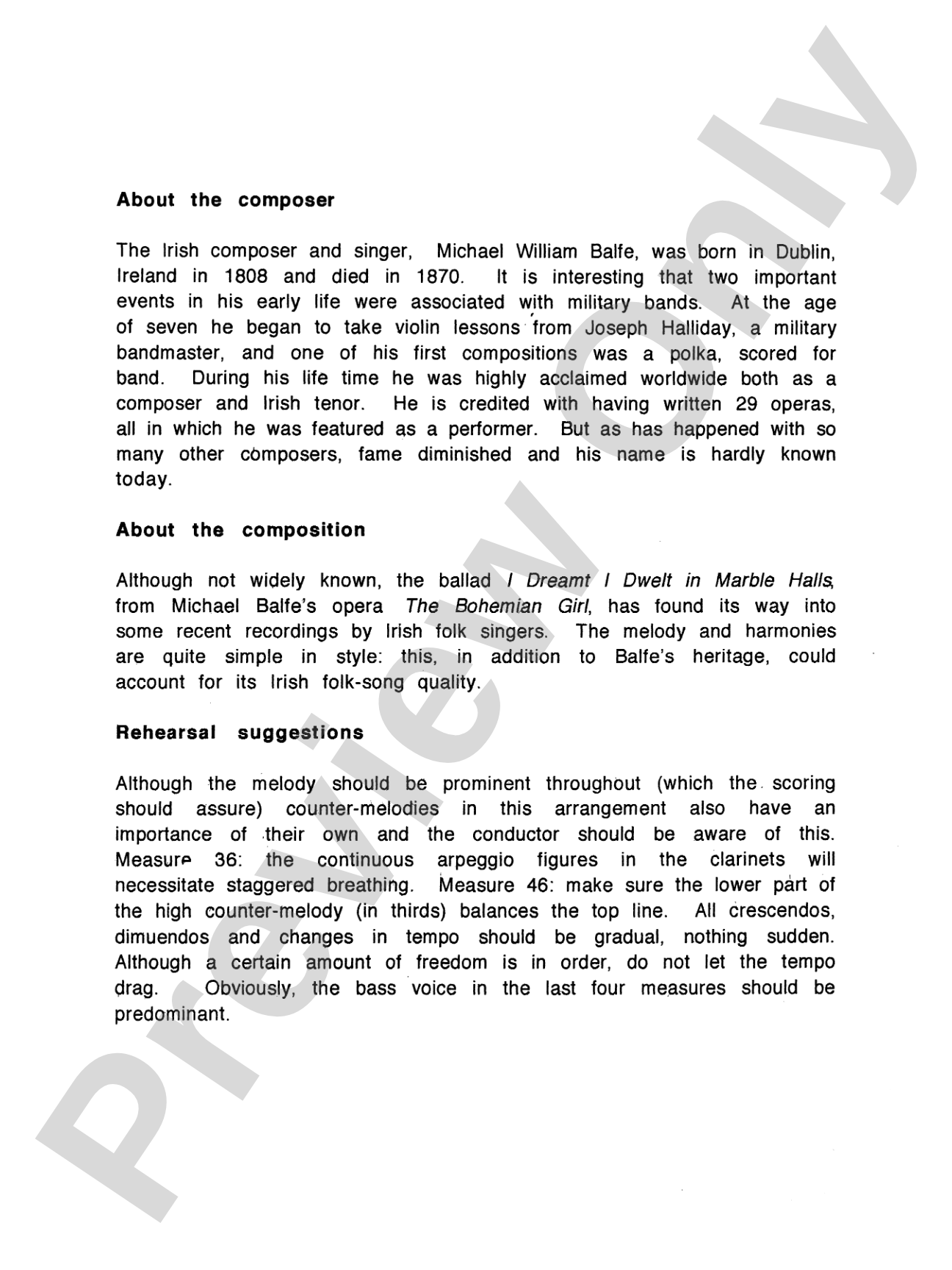 About the composer

The Irish composer and singer, Michael William Balfe, was born in Dublin, Ireland in 1808 and died in 1870. It is interesting that two important events in his early life were associated with military bands. At the age of seven he began to take violin lessons from Joseph Halliday, a military bandmaster, and one of his first compositions was a polka, scored for band. During his life time he was highly acclaimed worldwide both as a composer and Irish tenor. He is credited with having written 29 operas, all in which he was featured as a performer. But as has happened with so many other composers, fame diminished and his name is hardly known today.

About the composition

Although not widely known, the ballad I Dreamt I Dwelt in Marble Halls, from Michael Balfe's opera The Bohemian Girl, has found its way into some recent recordings by Irish folk singers. The melody and harmonies are quite simple in style: this, in addition to Balfe's heritage, could account for its Irish folk-song quality.

Rehearsal suggestions

Although the melody should be prominent throughout (which the scoring should assure) counter-melodies in this arrangement also have an importance of their own and the conductor should be aware of this. Measure 36: the continuous arpeggio figures in the clarinets will necessitate staggered breathing. Measure 46: make sure the lower part of the high counter-melody (in thirds) balances the top line. All crescendos, dimuendos and changes in tempo should be gradual, nothing sudden. Although a certain amount of freedom is in order, do not let the tempo drag. Obviously, the bass voice in the last four measures should be predominant.

Preview Only